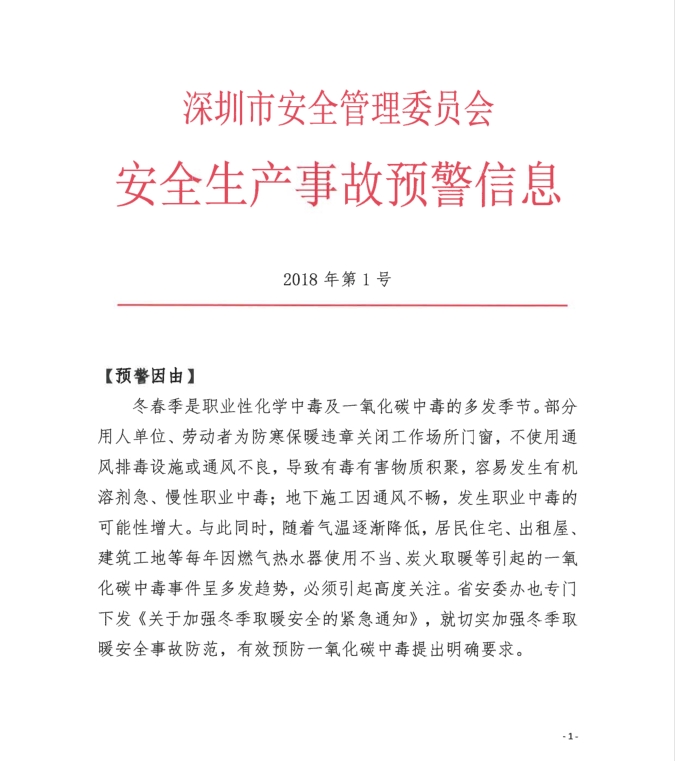 深圳市安全管理委员会

安全生产事故预警信息

2018 年第 1 号

【预警因由】

冬春季是职业性化学中毒及一氧化碳中毒的多发季节。部分用人单位、劳动者为防寒保暖违章关闭工作场所门窗，不使用通风排毒设施或通风不良，导致有毒有害物质积聚，容易发生有机溶剂急、慢性职业中毒；地下施工因通风不畅，发生职业中毒的可能性增大。与此同时，随着气温逐渐降低，居民住宅、出租屋、建筑工地等每年因燃气热水器使用不当、炭火取暖等引起的一氧化碳中毒事件呈多发趋势，必须引起高度关注。省安委办也专门下发《关于加强冬季取暖安全的紧急通知》，就切实加强冬季取暖安全事故防范，有效预防一氧化碳中毒提出明确要求。

- 1 -